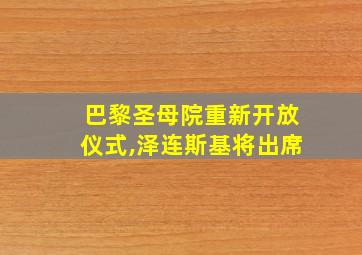 巴黎圣母院重新开放仪式,泽连斯基将出席